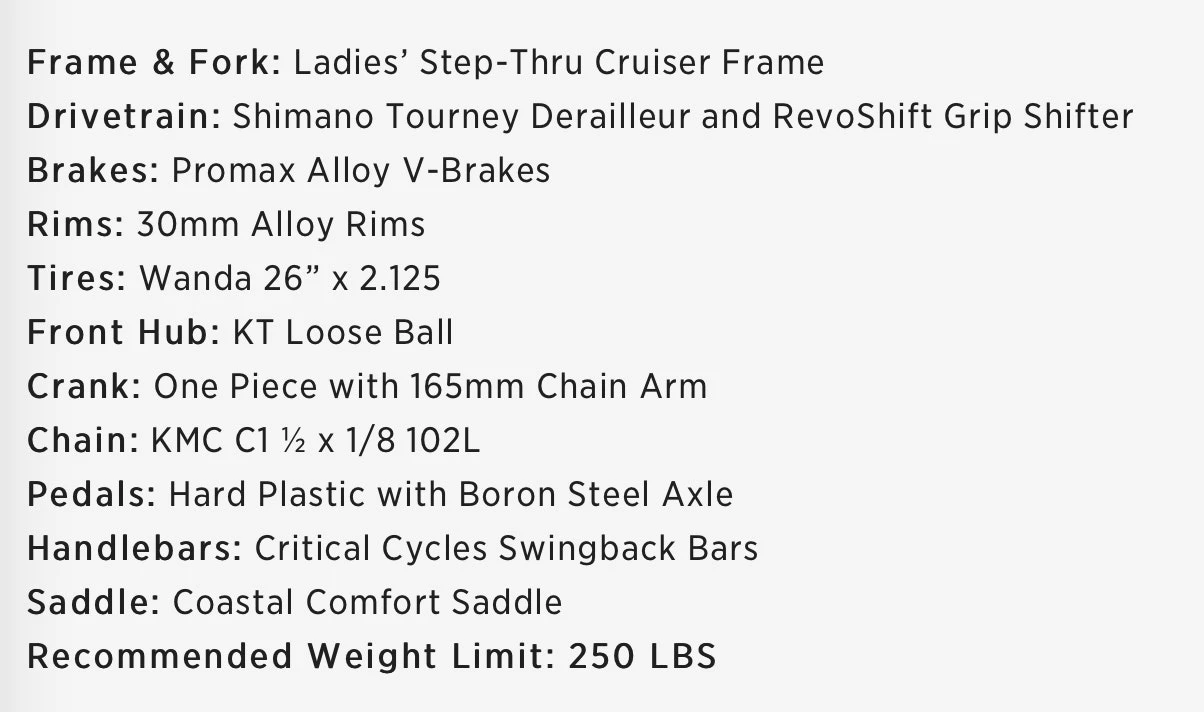 Frame & Fork: Ladies' Step-Thru Cruiser Frame
Drivetrain: Shimano Tourney Derailleur and RevoShift Grip Shifter
Brakes: Promax Alloy V-Brakes
Rims: 30mm Alloy Rims
Tires: Wanda 26" x 2.125
Front Hub: KT Loose Ball
Crank: One Piece with 165mm Chain Arm
Chain: KMC C1 ½ x 1/8 102L
Pedals: Hard Plastic with Boron Steel Axle
Handlebars: Critical Cycles Swingback Bars
Saddle: Coastal Comfort Saddle
Recommended Weight Limit: 250 LBS